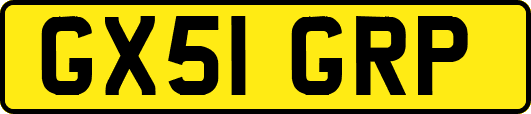 GX51 GRP